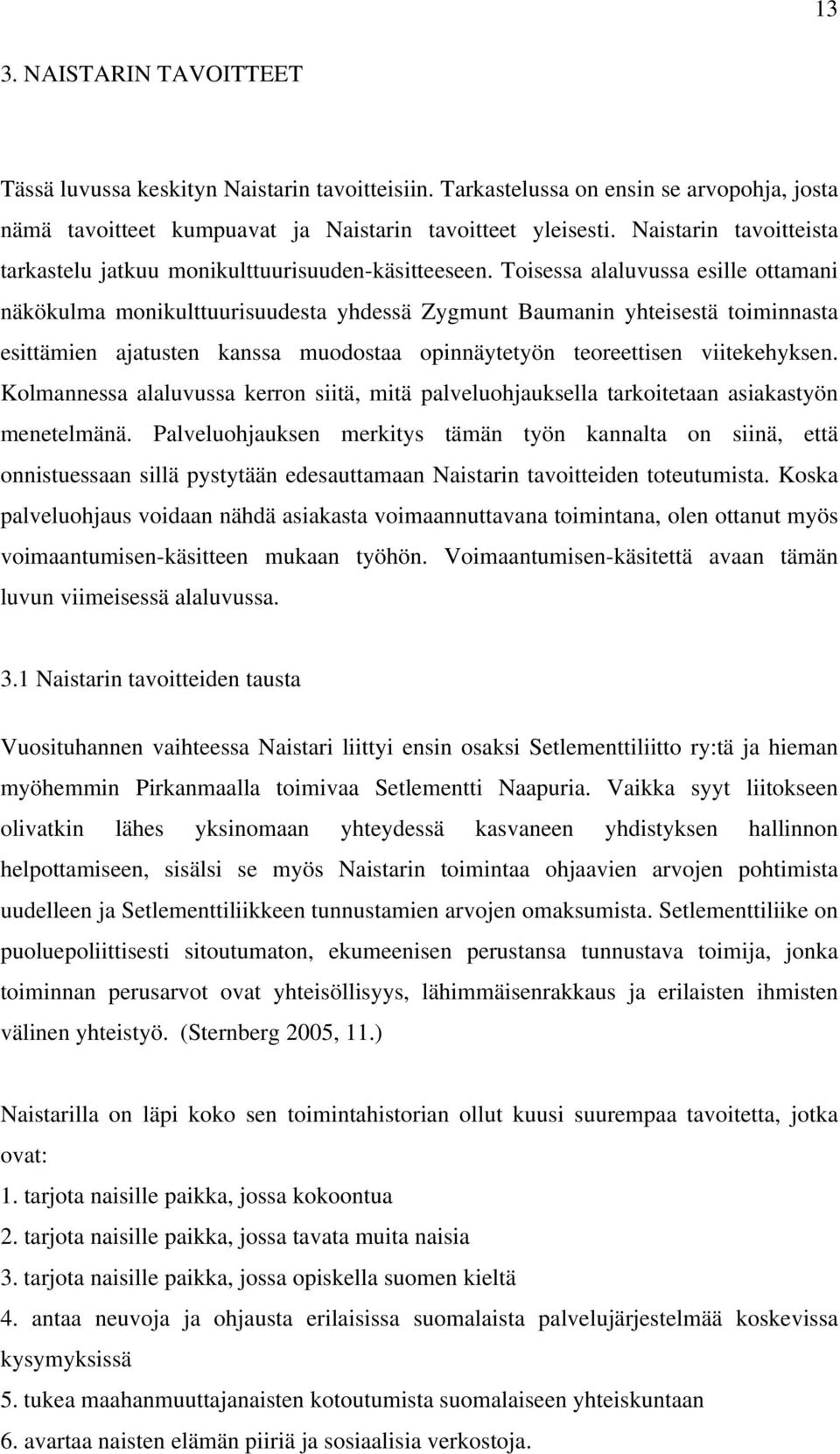 13

3. NAISTARIN TAVOITTEET

Tässä luvussa keskityn Naistarin tavoitteisiin. Tarkastelussa on ensin se arvopohja, josta nämä tavoitteet kumpuavat ja Naistarin tavoitteet yleisesti. Naistarin tavoitteista tarkastelu jatkuu monikulttuurisuuden-käsitteeseen. Toisessa alaluvussa esille ottamani näkökulma monikulttuurisuudesta yhdessä Zygmunt Baumanin yhteisestä toiminnasta esittämien ajatusten kanssa muodostaa opinnäytetyön teoreettisen viitekehyksen. Kolmannessa alaluvussa kerron siitä, mitä palveluohjauksella tarkoitetaan asiakastyön menetelmänä. Palveluohjauksen merkitys tämän työn kannalta on siinä, että onnistuessaan sillä pystytään edesauttamaan Naistarin tavoitteiden toteutumista. Koska palveluohjaus voidaan nähdä asiakasta voimaannuttavana toimintana, olen ottanut myös voimaantumisen-käsitteen mukaan työhön. Voimaantumisen-käsitettä avaan tämän luvun viimeisessä alaluvussa.

3.1 Naistarin tavoitteiden tausta

Vuosituhannen vaihteessa Naistari liittyi ensin osaksi Setlementtiliitto ry:tä ja hieman myöhemmin Pirkanmaalla toimivaa Setlementti Naapuria. Vaikka syyt liitokseen olivatkin lähes yksinomaan yhteydessä kasvaneen yhdistyksen hallinnon helpottamiseen, sisälsi se myös Naistarin toimintaa ohjaavien arvojen pohtimista uudelleen ja Setlementtiliikkeen tunnustamien arvojen omaksumista. Setlementtiliike on puoluepoliittisesti sitoutumaton, ekumeenisen perustansa tunnustava toimija, jonka toiminnan perusarvot ovat yhteisöllisyys, lähimmäisenrakkaus ja erilaisten ihmisten välinen yhteistyö. (Sternberg 2005, 11.)

Naistarilla on läpi koko sen toimintahistorian ollut kuusi suurempaa tavoitetta, jotka ovat:
1. tarjota naisille paikka, jossa kokoontua
2. tarjota naisille paikka, jossa tavata muita naisia
3. tarjota naisille paikka, jossa opiskella suomen kieltä
4. antaa neuvoja ja ohjausta erilaisissa suomalaista palvelujärjestelmää koskevissa kysymyksissä
5. tukea maahanmuuttajanaisten kotoutumista suomalaiseen yhteiskuntaan
6. avartaa naisten elämän piiriä ja sosiaalisia verkostoja.